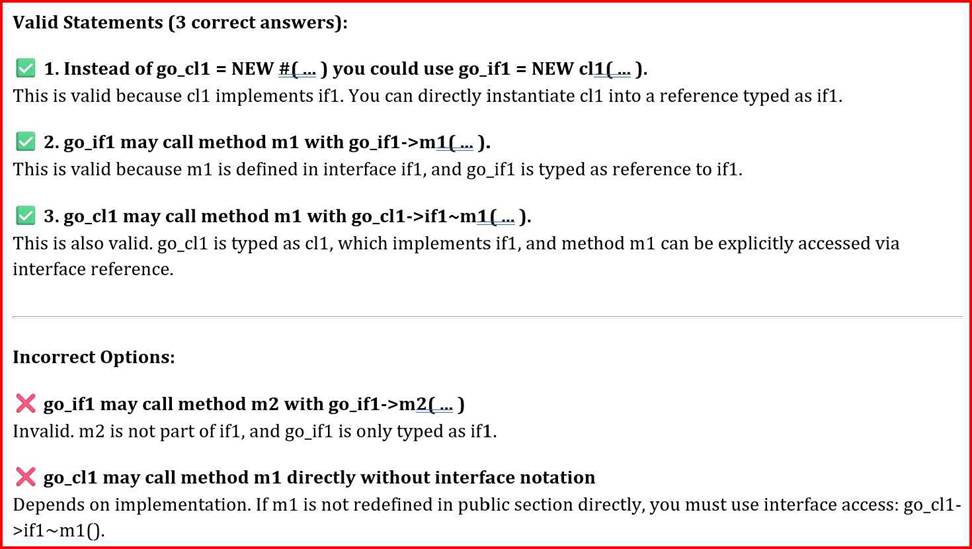 **Valid Statements (3 correct answers):**

✅ **1. Instead of go_cl1 = NEW #( ... ) you could use go_if1 = NEW cl1( ... ).**
This is valid because cl1 implements if1. You can directly instantiate cl1 into a reference typed as if1.

✅ **2. go_if1 may call method m1 with go_if1->m1( ... ).**
This is valid because m1 is defined in interface if1, and go_if1 is typed as reference to if1.

✅ **3. go_cl1 may call method m1 with go_cl1->if1~m1( ... ).**
This is also valid. go_cl1 is typed as cl1, which implements if1, and method m1 can be explicitly accessed via interface reference.

**Incorrect Options:**

❌ **go_if1 may call method m2 with go_if1->m2( ... )**
Invalid. m2 is not part of if1, and go_if1 is only typed as if1.

❌ **go_cl1 may call method m1 directly without interface notation**
Depends on implementation. If m1 is not redefined in public section directly, you must use interface access: go_cl1->if1~m1().